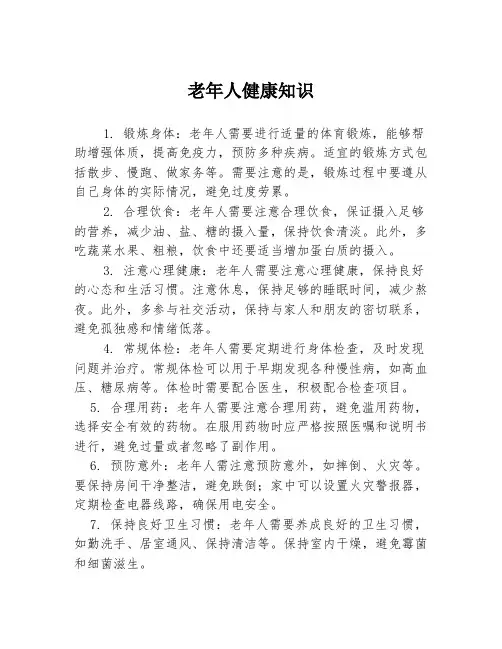 老年人健康知识

1. 锻炼身体：老年人需要进行适量的体育锻炼，能够帮助增强体质，提高免疫力，预防多种疾病。适宜的锻炼方式包括散步、慢跑、做家务等。需要注意的是，锻炼过程中要遵从自己身体的实际情况，避免过度劳累。

2. 合理饮食：老年人需要注意合理饮食，保证摄入足够的营养，减少油、盐、糖的摄入量，保持饮食清淡。此外，多吃蔬菜水果、粗粮，饮食中还要适当增加蛋白质的摄入。

3. 注意心理健康：老年人需要注意心理健康，保持良好的心态和生活习惯。注意休息，保持足够的睡眠时间，减少熬夜。此外，多参与社交活动，保持与家人和朋友的密切联系，避免孤独感和情绪低落。

4. 常规体检：老年人需要定期进行身体检查，及时发现问题并治疗。常规体检可以用于早期发现各种慢性病，如高血压、糖尿病等。体检时需要配合医生，积极配合检查项目。

5. 合理用药：老年人需要注意合理用药，避免滥用药物，选择安全有效的药物。在服用药物时应严格按照医嘱和说明书进行，避免过量或者忽略了副作用。

6. 预防意外：老年人需注意预防意外，如摔倒、火灾等。要保持房间干净整洁，避免跌倒；家中可以设置火灾警报器，定期检查电器线路，确保用电安全。

7. 保持良好卫生习惯：老年人需要养成良好的卫生习惯，如勤洗手、居室通风、保持清洁等。保持室内干燥，避免霉菌和细菌滋生。